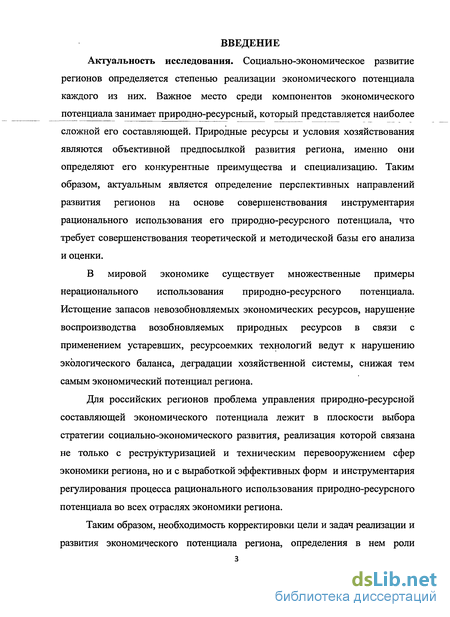 ВВЕДЕНИЕ

Актуальность исследования. Социально-экономическое развитие регионов определяется степенью реализации экономического потенциала каждого из них. Важное место среди компонентов экономического потенциала занимает природно-ресурсный, который представляется наиболее сложной его составляющей. Природные ресурсы и условия хозяйствования являются объективной предпосылкой развития региона, именно они определяют его конкурентные преимущества и специализацию. Таким образом, актуальным является определение перспективных направлений развития регионов на основе совершенствования инструментария рационального использования его природно-ресурсного потенциала, что требует совершенствования теоретической и методической базы его анализа и оценки.

В мировой экономике существует множественные примеры нерационального использования природно-ресурсного потенциала. Истощение запасов невозобновляемых экономических ресурсов, нарушение воспроизводства возобновляемых природных ресурсов в связи с применением устаревших, ресурсоемких технологий ведут к нарушению экологического баланса, деградации хозяйственной системы, снижая тем самым экономический потенциал региона.

Для российских регионов проблема управления природно-ресурсной составляющей экономического потенциала лежит в плоскости выбора стратегии социально-экономического развития, реализация которой связана не только с реструктуризацией и техническим перевооружением сфер экономики региона, но и с выработкой эффективных форм и инструментария регулирования процесса рационального использования природно-ресурсного потенциала во всех отраслях экономики региона.

Таким образом, необходимость корректировки цели и задач реализации и развития экономического потенциала региона, определения в нем роли

3

dsLib.net
библиотека диссертаций